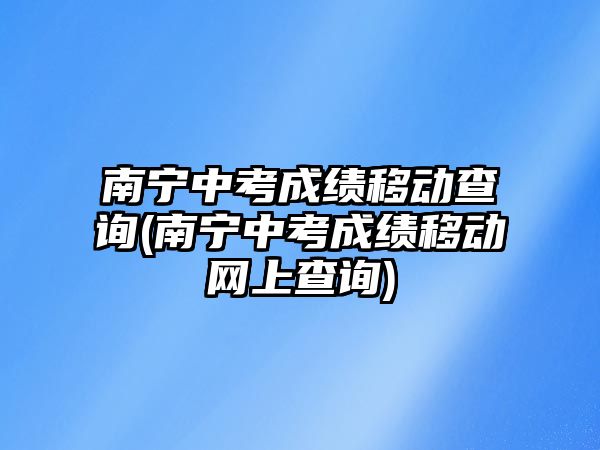 南宁中考成绩移动查询(南宁中考成绩移动网上查询)